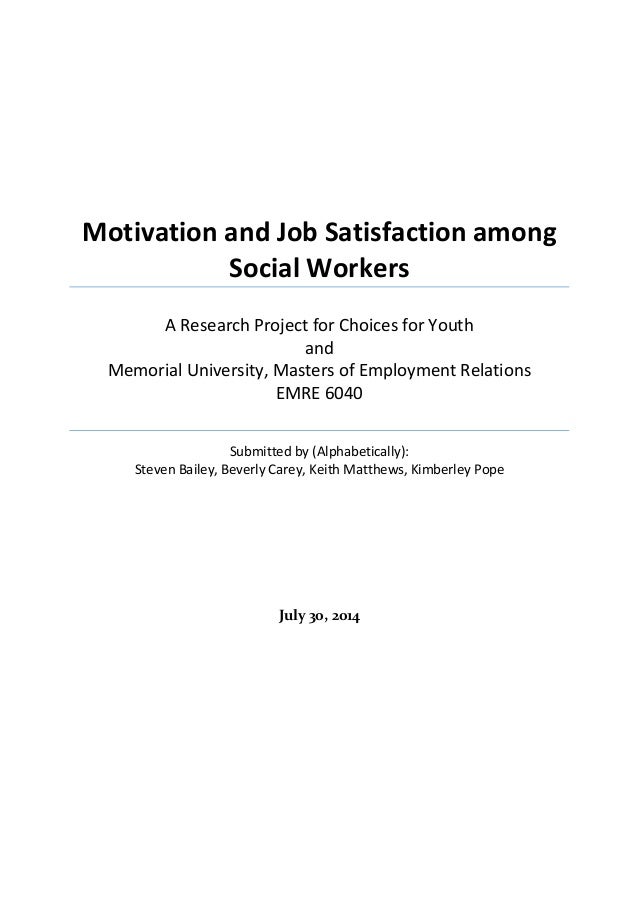 Motivation and Job Satisfaction among Social Workers

A Research Project for Choices for Youth
and
Memorial University, Masters of Employment Relations
EMRE 6040

Submitted by (Alphabetically):
Steven Bailey, Beverly Carey, Keith Matthews, Kimberley Pope

July 30, 2014